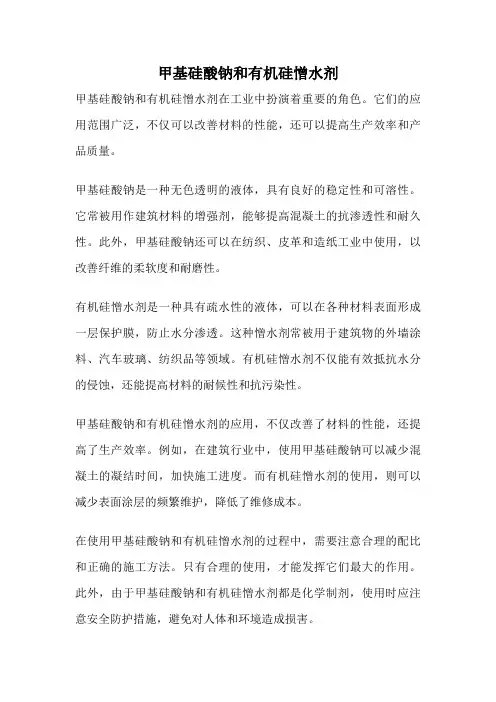 甲基硅酸钠和有机硅憎水剂

甲基硅酸钠和有机硅憎水剂在工业中扮演着重要的角色。它们的应用范围广泛，不仅可以改善材料的性能，还可以提高生产效率和产品质量。

甲基硅酸钠是一种无色透明的液体，具有良好的稳定性和可溶性。它常被用作建筑材料的增强剂，能够提高混凝土的抗渗透性和耐久性。此外，甲基硅酸钠还可以在纺织、皮革和造纸工业中使用，以改善纤维的柔软度和耐磨性。

有机硅憎水剂是一种具有疏水性的液体，可以在各种材料表面形成一层保护膜，防止水分渗透。这种憎水剂常被用于建筑物的外墙涂料、汽车玻璃、纺织品等领域。有机硅憎水剂不仅能有效抵抗水分的侵蚀，还能提高材料的耐候性和抗污染性。

甲基硅酸钠和有机硅憎水剂的应用，不仅改善了材料的性能，还提高了生产效率。例如，在建筑行业中，使用甲基硅酸钠可以减少混凝土的凝结时间，加快施工进度。而有机硅憎水剂的使用，则可以减少表面涂层的频繁维护，降低了维修成本。

在使用甲基硅酸钠和有机硅憎水剂的过程中，需要注意合理的配比和正确的施工方法。只有合理的使用，才能发挥它们最大的作用。此外，由于甲基硅酸钠和有机硅憎水剂都是化学制剂，使用时应注意安全防护措施，避免对人体和环境造成损害。